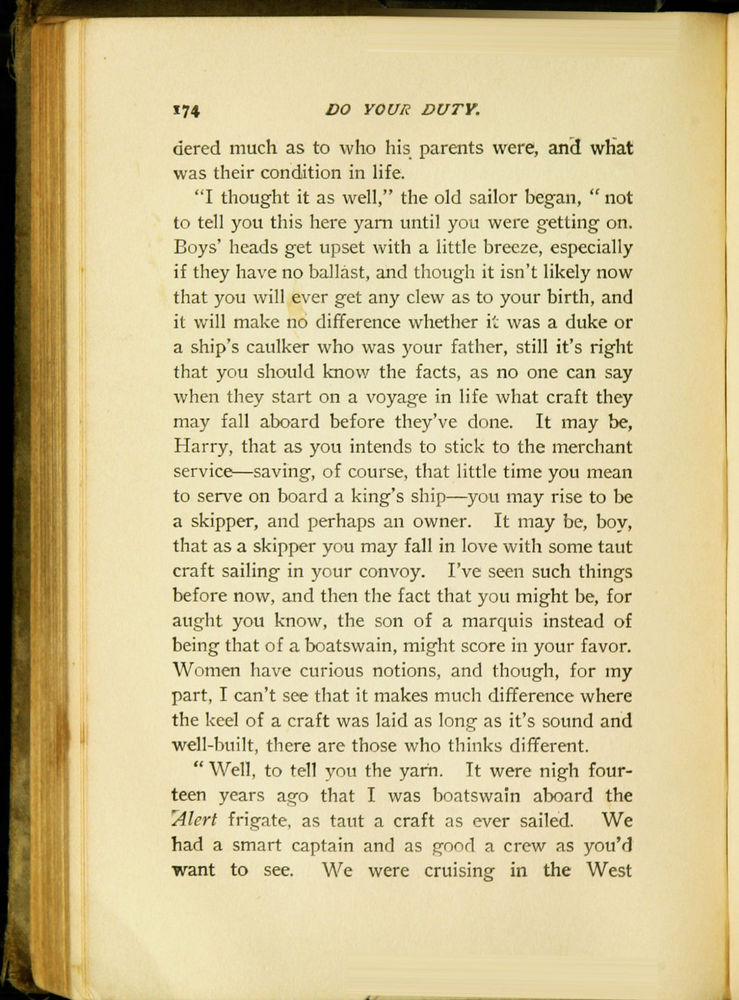 174 DO YOUR DUTY.

dered much as to who his parents were, and what was their condition in life.

"I thought it as well," the old sailor began, "not to tell you this here yarn until you were getting on. Boys' heads get upset with a little breeze, especially if they have no ballast, and though it isn't likely now that you will ever get any clew as to your birth, and it will make no difference whether it was a duke or a ship's caulker who was your father, still it's right that you should know the facts, as no one can say when they start on a voyage in life what craft they may fall aboard before they've done. It may be, Harry, that as you intends to stick to the merchant service—saving, of course, that little time you mean to serve on board a king's ship—you may rise to be a skipper, and perhaps an owner. It may be, boy, that as a skipper you may fall in love with some taut craft sailing in your convoy. I've seen such things before now, and then the fact that you might be, for aught you know, the son of a marquis instead of being that of a boatswain, might score in your favor. Women have curious notions, and though, for my part, I can't see that it makes much difference where the keel of a craft was laid as long as it's sound and well-built, there are those who thinks different.

"Well, to tell you the yarn. It were nigh fourteen years ago that I was boatswain aboard the Alert frigate, as taut a craft as ever sailed. We had a smart captain and as good a crew as you'd want to see. We were cruising in the West